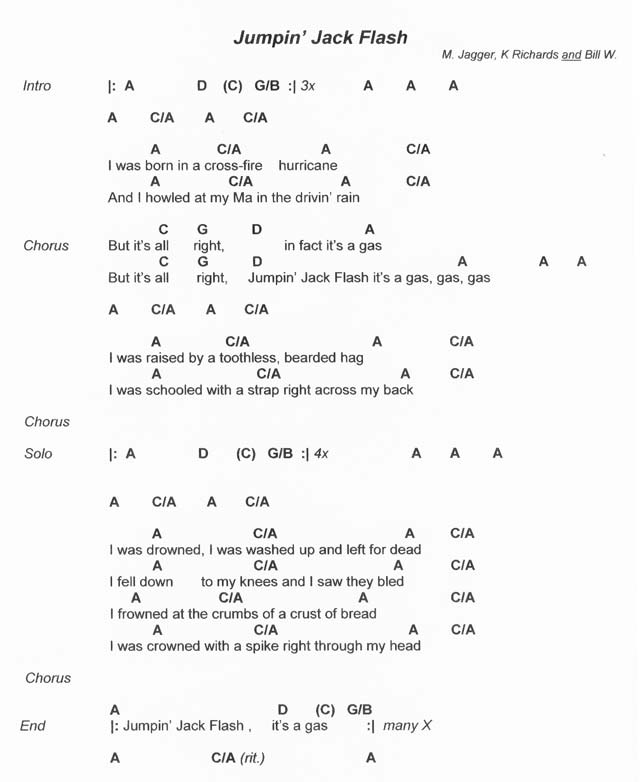 Jumpin' Jack Flash

M. Jagger, K Richards and Bill W.

Intro |: A D (C) G/B :| 3x A A A

A C/A A C/A

A C/A A C/A
I was born in a cross-fire hurricane
A C/A A C/A
And I howled at my Ma in the drivin' rain

C G D A
Chorus But it's all right, in fact it's a gas
C G D A A A
But it's all right, Jumpin' Jack Flash it's a gas, gas, gas

A C/A A C/A

A C/A A C/A
I was raised by a toothless, bearded hag
A C/A A C/A
I was schooled with a strap right across my back

Chorus

Solo |: A D (C) G/B :| 4x A A A

A C/A A C/A

A C/A A C/A
I was drowned, I was washed up and left for dead
A C/A A C/A
I fell down to my knees and I saw they bled
A C/A A C/A
I frowned at the crumbs of a crust of bread
A C/A A C/A
I was crowned with a spike right through my head

Chorus

A D (C) G/B
End |: Jumpin' Jack Flash , it's a gas :| many X

A C/A (rit.) A